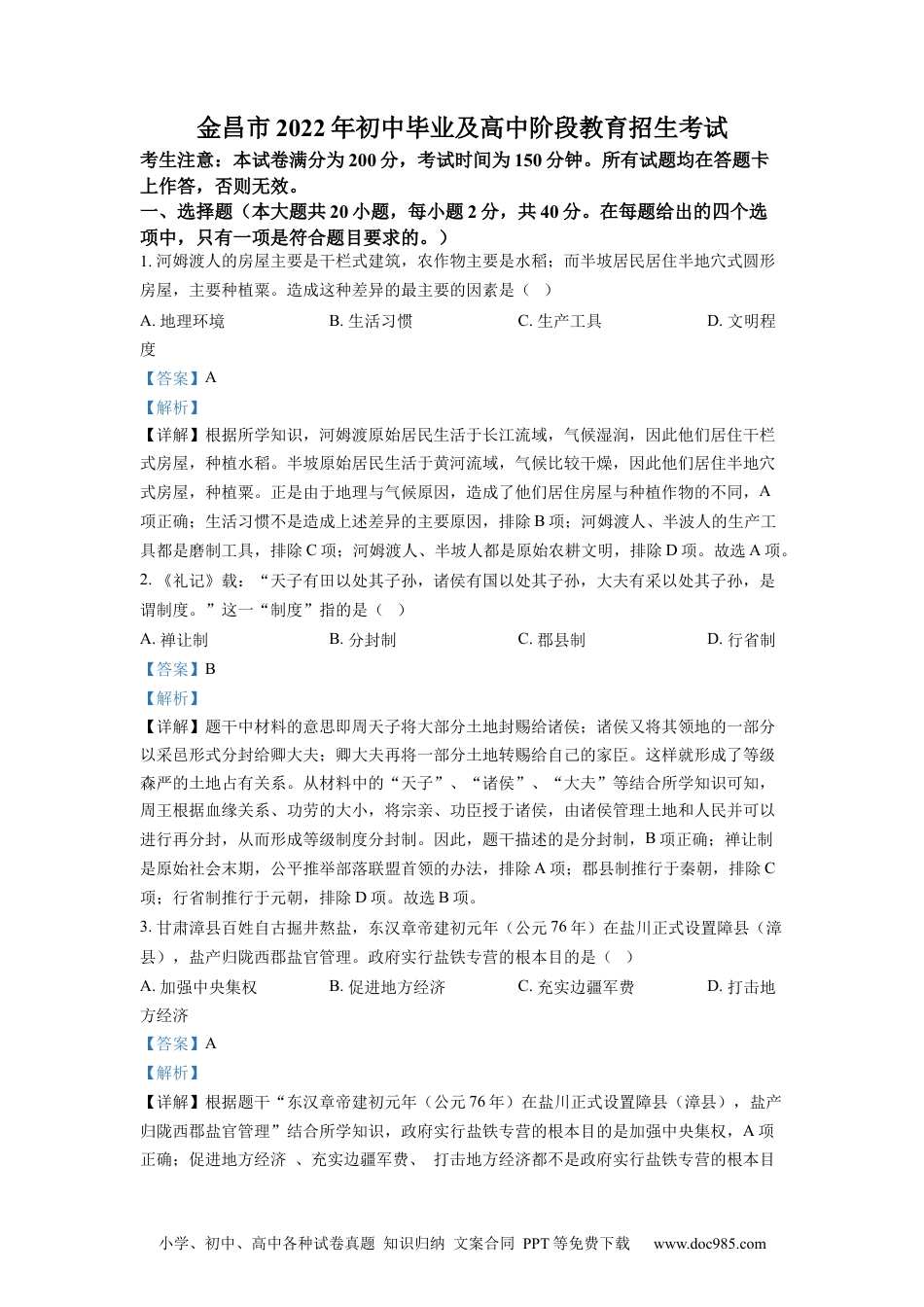 金昌市 2022 年初中毕业及高中阶段教育招生考试

考生注意：本试卷满分为 200 分，考试时间为 150 分钟。所有试题均在答题卡上作答，否则无效。

一、选择题（本大题共 20 小题，每小题 2 分，共 40 分。在每题给出的四个选项中，只有一项是符合题目要求的。）

1. 河姆渡人的房屋主要是干栏式建筑，农作物主要是水稻；而半坡居民居住半地穴式圆形房屋，主要种植粟。造成这种差异的最主要的因素是（　）

A. 地理环境　　B. 生活习惯　　C. 生产工具　　D. 文明程度

【答案】A

【解析】

【详解】根据所学知识，河姆渡原始居民生活于长江流域，气候湿润，因此他们居住干栏式房屋，种植水稻。半坡原始居民生活于黄河流域，气候比较干燥，因此他们居住半地穴式房屋，种植粟。正是由于地理与气候原因，造成了他们居住房屋与种植作物的不同，A 项正确；生活习惯不是造成上述差异的主要原因，排除 B 项；河姆渡人、半波人的生产工具都是磨制工具，排除 C 项；河姆渡人、半坡人都是原始农耕文明，排除 D 项。故选 A 项。

2. 《礼记》载：“天子有田以处其子孙，诸侯有国以处其子孙，大夫有采以处其子孙，是谓制度。”这一“制度”指的是（　）

A. 禅让制　　B. 分封制　　C. 郡县制　　D. 行省制

【答案】B

【解析】

【详解】题干中材料的意思即周天子将大部分土地封赐给诸侯；诸侯又将其领地的一部分以采邑形式分封给卿大夫；卿大夫再将一部分土地转赐给自己的家臣。这样就形成了等级森严的土地占有关系。从材料中的“天子”、“诸侯”、“大夫”等结合所学知识可知，周王根据血缘关系、功劳的大小，将宗亲、功臣授于诸侯，由诸侯管理土地和人民并可以进行再分封，从而形成等级制度分封制。因此，题干描述的是分封制，B 项正确；禅让制是原始社会末期，公平推举部落联盟首领的办法，排除 A 项；郡县制推行于秦朝，排除 C 项；行省制推行于元朝，排除 D 项。故选 B 项。

3. 甘肃漳县百姓自古掘井熬盐，东汉章帝建初元年（公元 76 年）在盐川正式设置障县（漳县），盐产归陇西郡盐官管理。政府实行盐铁专营的根本目的是（　）

A. 加强中央集权　　B. 促进地方经济　　C. 充实边疆军费　　D. 打击地方经济

【答案】A

【解析】

【详解】根据题干“东汉章帝建初元年（公元 76 年）在盐川正式设置障县（漳县），盐产归陇西郡盐官管理”结合所学知识，政府实行盐铁专营的根本目的是加强中央集权，A 项正确；促进地方经济 、充实边疆军费、 打击地方经济都不是政府实行盐铁专营的根本目

小学、初中、高中各种试卷真题 知识归纳 文案合同 PPT 等免费下载　www.doc985.com